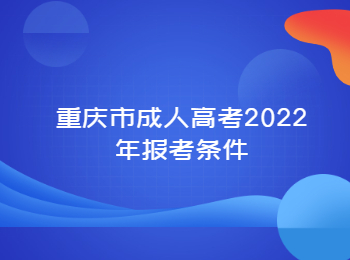 重庆市成人高考2022年报考条件